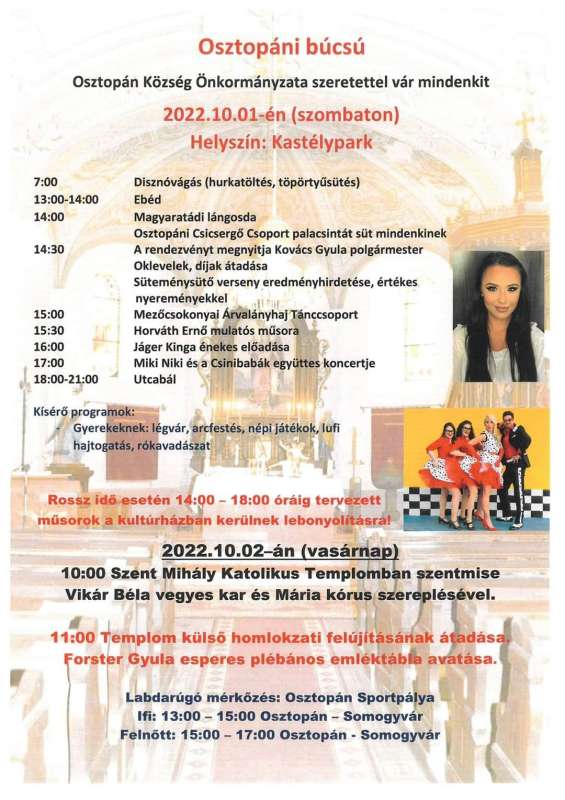 Osztopáni búcsú

Osztopán Község Önkormányzata szeretettel vár mindenkit

2022.10.01-én (szombaton)
Helyszín: Kastélypark

| | |
|---|---|
| 7:00 | Disznóvágás (hurkatöltés, töpörtyűsütés) |
| 13:00-14:00 | Ebéd |
| 14:00 | Magyaratádi lángosda |
| | Osztopáni Csicsergő Csoport palacsintát süt mindenkinek |
| 14:30 | A rendezvényt megnyitja Kovács Gyula polgármester |
| | Oklevelek, díjak átadása |
| | Süteménysütő verseny eredményhirdetése, értékes nyereményekkel |
| 15:00 | Mezőcsokonyai Árvalányhaj Tánccsoport |
| 15:30 | Horváth Ernő mulatós műsora |
| 16:00 | Jáger Kinga énekes előadása |
| 17:00 | Miki Niki és a Csinibabák együttes koncertje |
| 18:00-21:00 | Utcabál |

Kísérő programok:
- Gyerekeknek: légvár, arcfestés, népi játékok, lufi hajtogatás, rókavadászat

Rossz idő esetén 14:00 – 18:00 óráig tervezett műsorok a kultúrházban kerülnek lebonyolításra!

2022.10.02–án (vasárnap)
10:00 Szent Mihály Katolikus Templomban szentmise
Vikár Béla vegyes kar és Mária kórus szereplésével.

11:00 Templom külső homlokzati felújításának átadása.
Forster Gyula esperes plébános emléktábla avatása.

Labdarúgó mérkőzés: Osztopán Sportpálya
Ifi: 13:00 – 15:00 Osztopán – Somogyvár
Felnőtt: 15:00 – 17:00 Osztopán - Somogyvár